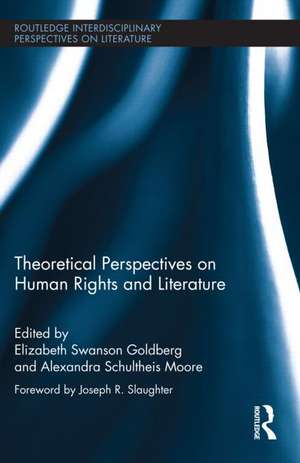 ROUTLEDGE INTERDISCIPLINARY PERSPECTIVES ON LITERATURE

Theoretical Perspectives on Human Rights and Literature

Edited by
Elizabeth Swanson Goldberg
and Alexandra Schultheis Moore

Foreword by Joseph R. Slaughter

ROUTLEDGE